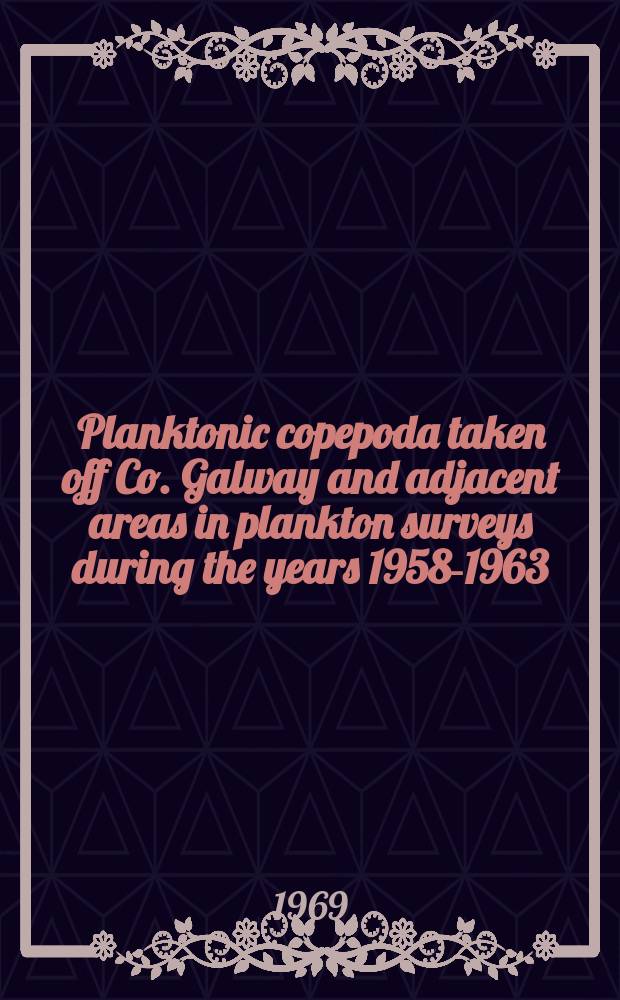 Planktonic copepoda taken off Co. Galway and adjacent areas in plankton surveys during the years 1958-1963

1969